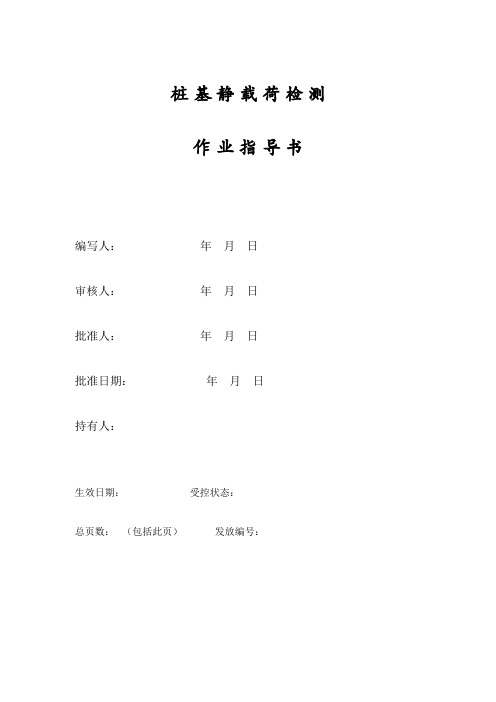 桩基静载荷检测

作业指导书

编写人： 年 月 日

审核人： 年 月 日

批准人： 年 月 日

批准日期： 年 月 日

持有人：

生效日期： 受控状态：

总页数： （包括此页） 发放编号：